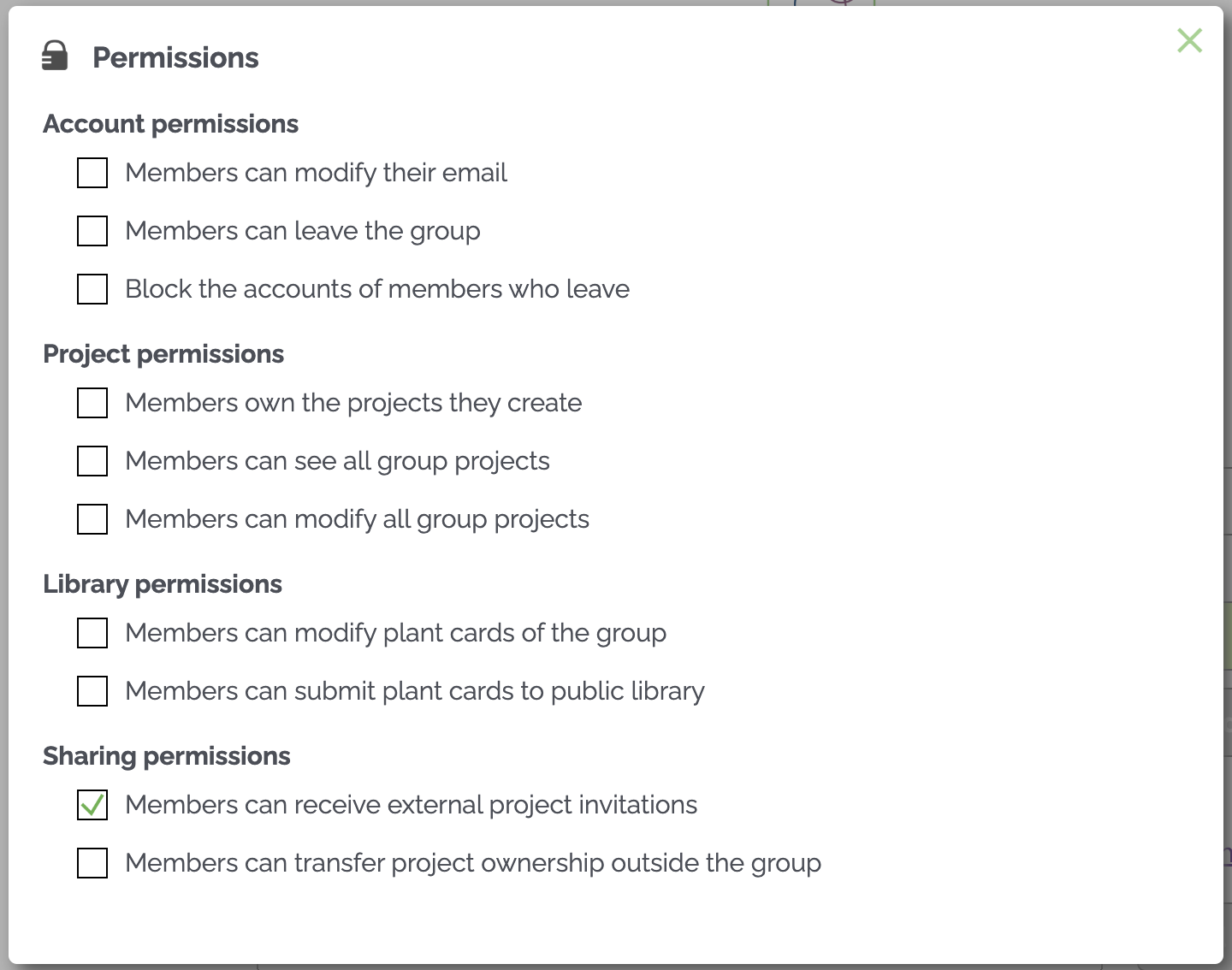 Permissions

Account permissions

Members can modify their email

Members can leave the group

Block the accounts of members who leave

Project permissions

Members own the projects they create

Members can see all group projects

Members can modify all group projects

Library permissions

Members can modify plant cards of the group

Members can submit plant cards to public library

Sharing permissions

Members can receive external project invitations

Members can transfer project ownership outside the group